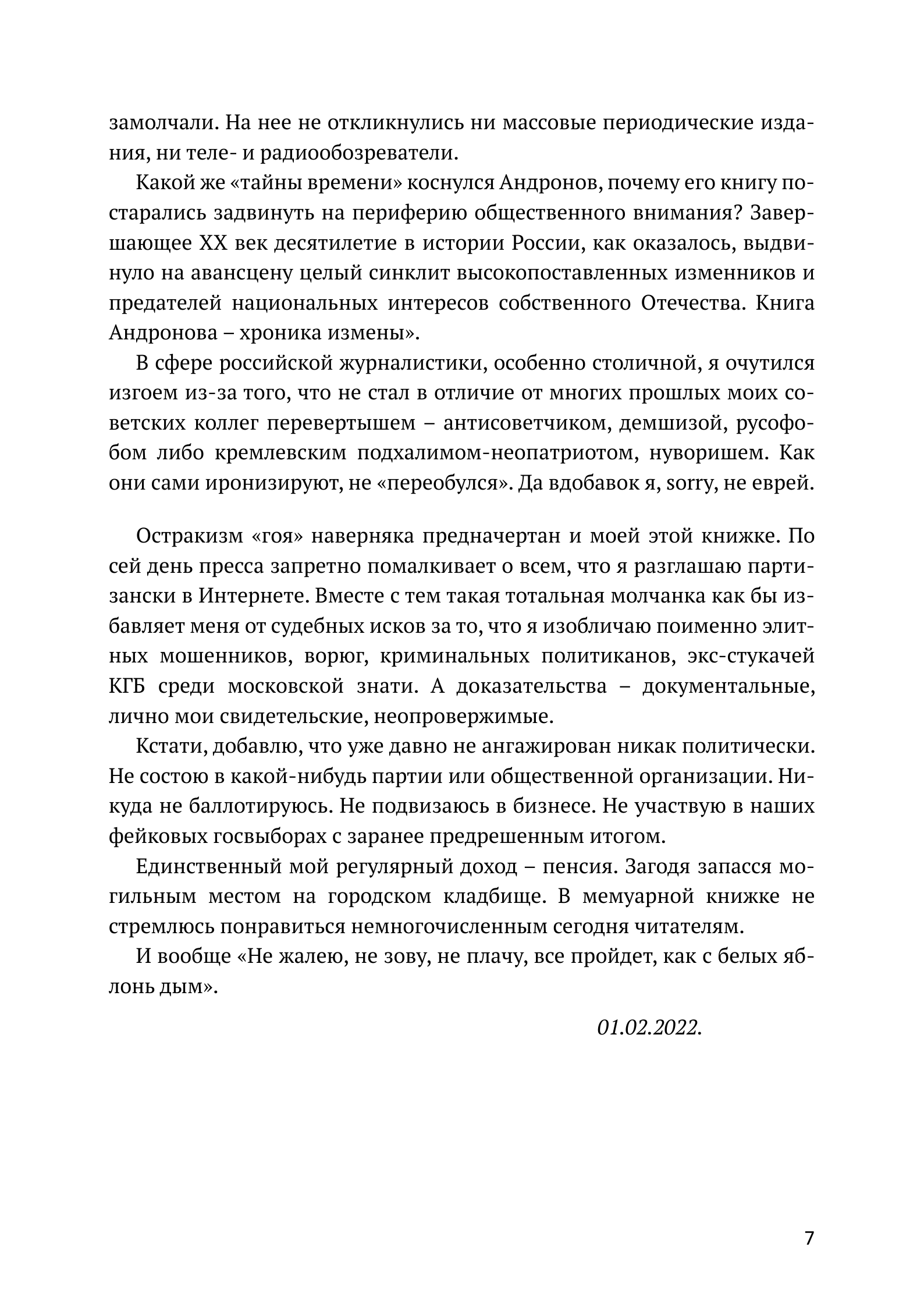 замолчали. На нее не откликнулись ни массовые периодические издания, ни теле- и радиообозреватели.

Какой же «тайны времени» коснулся Андронов, почему его книгу постарались задвинуть на периферию общественного внимания? Завершающее XX век десятилетие в истории России, как оказалось, выдвинуло на авансцену целый синклит высокопоставленных изменников и предателей национальных интересов собственного Отечества. Книга Андронова – хроника измены».

В сфере российской журналистики, особенно столичной, я очутился изгоем из-за того, что не стал в отличие от многих прошлых моих советских коллег перевертышем – антисоветчиком, демшизой, русофобом либо кремлевским подхалимом-неопатриотом, нуворишем. Как они сами иронизируют, не «переобулся». Да вдобавок я, sorry, не еврей.

Остракизм «гоя» наверняка предначертан и моей этой книжке. По сей день пресса запретно помалкивает о всем, что я разглашаю партизански в Интернете. Вместе с тем такая тотальная молчанка как бы избавляет меня от судебных исков за то, что я изобличаю поименно элитных мошенников, ворюг, криминальных политиканов, экс-стукачей КГБ среди московской знати. А доказательства – документальные, лично мои свидетельские, неопровержимые.

Кстати, добавлю, что уже давно не ангажирован никак политически. Не состою в какой-нибудь партии или общественной организации. Никуда не баллотируюсь. Не подвизаюсь в бизнесе. Не участвую в наших фейковых госвыборах с заранее предрешенным итогом.

Единственный мой регулярный доход – пенсия. Загодя запасся могильным местом на городском кладбище. В мемуарной книжке не стремлюсь понравиться немногочисленным сегодня читателям.

И вообще «Не жалею, не зову, не плачу, все пройдет, как с белых яблонь дым».

01.02.2022.

7